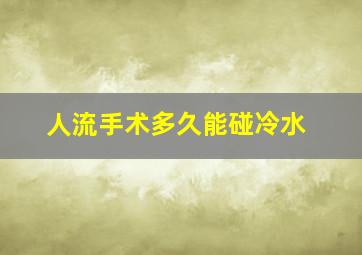 人流手术多久能碰冷水